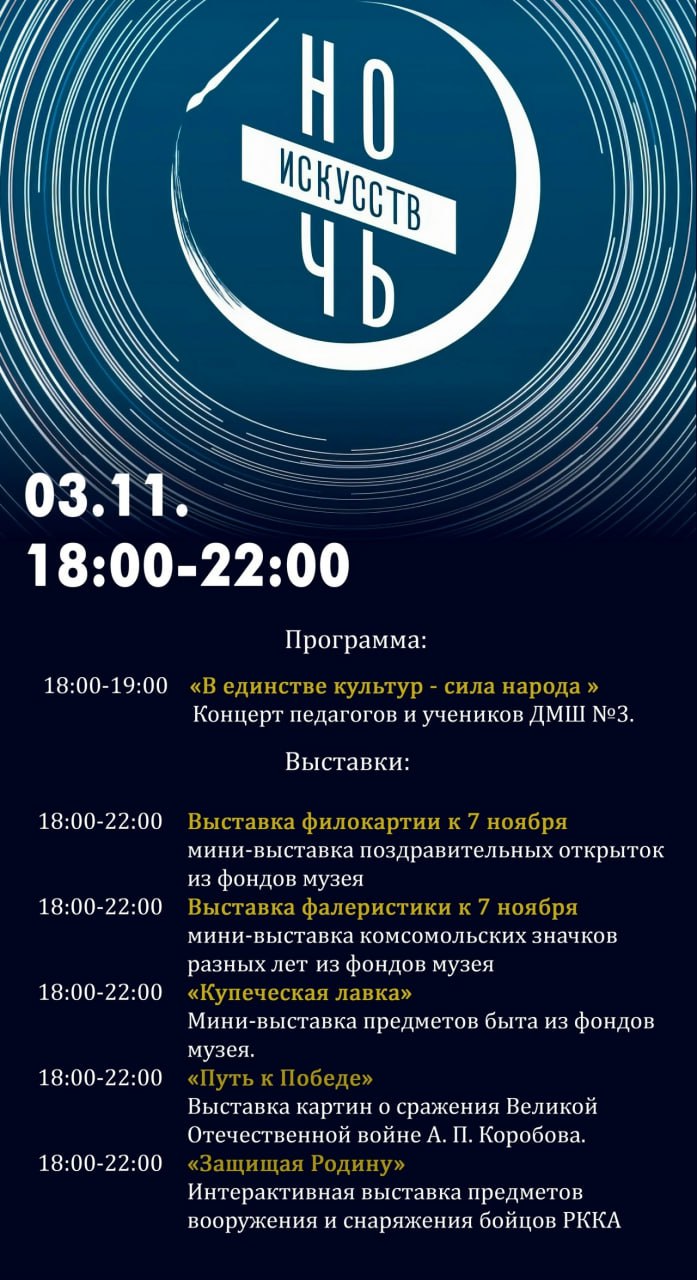 НО
ИСКУССТВ
ЧЬ

03.11.
18:00-22:00

Программа:

18:00-19:00 «В единстве культур - сила народа »
Концерт педагогов и учеников ДМШ №3.

Выставки:

18:00-22:00 Выставка филокартии к 7 ноября
мини-выставка поздравительных открыток из фондов музея

18:00-22:00 Выставка фалеристики к 7 ноября
мини-выставка комсомольских значков разных лет из фондов музея

18:00-22:00 «Купеческая лавка»
Мини-выставка предметов быта из фондов музея.

18:00-22:00 «Путь к Победе»
Выставка картин о сражения Великой Отечественной войне А. П. Коробова.

18:00-22:00 «Защищая Родину»
Интерактивная выставка предметов вооружения и снаряжения бойцов РККА